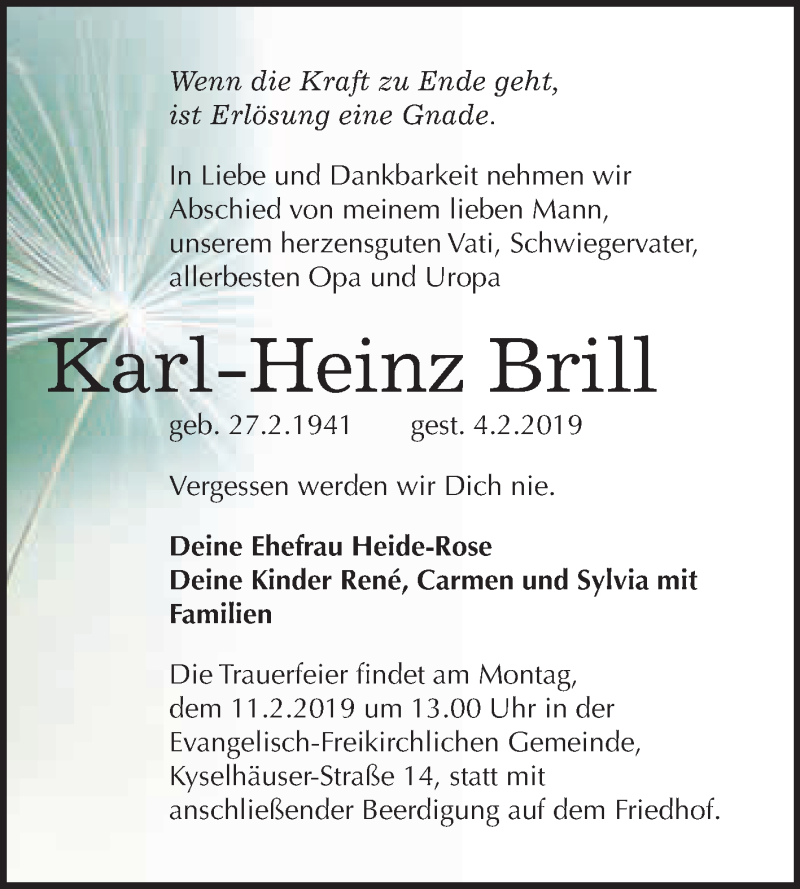 Wenn die Kraft zu Ende geht, ist Erlösung eine Gnade.

In Liebe und Dankbarkeit nehmen wir Abschied von meinem lieben Mann, unserem herzensguten Vati, Schwiegervater, allerbesten Opa und Uropa

Karl-Heinz Brill

geb. 27.2.1941 gest. 4.2.2019

Vergessen werden wir Dich nie.

Deine Ehefrau Heide-Rose
Deine Kinder René, Carmen und Sylvia mit Familien

Die Trauerfeier findet am Montag, dem 11.2.2019 um 13.00 Uhr in der Evangelisch-Freikirchlichen Gemeinde, Kyselhäuser-Straße 14, statt mit anschließender Beerdigung auf dem Friedhof.